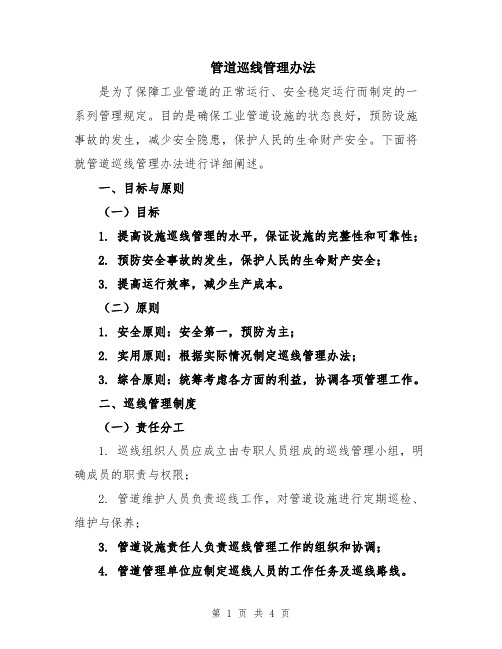 管道巡线管理办法

是为了保障工业管道的正常运行、安全稳定运行而制定的一系列管理规定。目的是确保工业管道设施的状态良好，预防设施事故的发生，减少安全隐患，保护人民的生命财产安全。下面将就管道巡线管理办法进行详细阐述。

一、目标与原则

（一）目标

1. 提高设施巡线管理的水平，保证设施的完整性和可靠性；

2. 预防安全事故的发生，保护人民的生命财产安全；

3. 提高运行效率，减少生产成本。

（二）原则

1. 安全原则：安全第一，预防为主；

2. 实用原则：根据实际情况制定巡线管理办法；

3. 综合原则：统筹考虑各方面的利益，协调各项管理工作。

二、巡线管理制度

（一）责任分工

1. 巡线组织人员应成立由专职人员组成的巡线管理小组，明确成员的职责与权限；

2. 管道维护人员负责巡线工作，对管道设施进行定期巡检、维护与保养；

3. 管道设施责任人负责巡线管理工作的组织和协调；

4. 管道管理单位应制定巡线人员的工作任务及巡线路线。

第 1 页 共 4 页